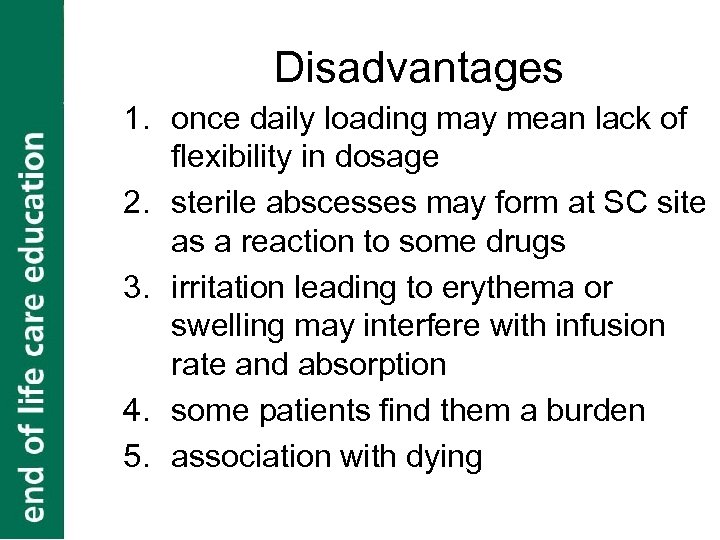 end of life care education

Disadvantages

1. once daily loading may mean lack of flexibility in dosage
2. sterile abscesses may form at SC site as a reaction to some drugs
3. irritation leading to erythema or swelling may interfere with infusion rate and absorption
4. some patients find them a burden
5. association with dying